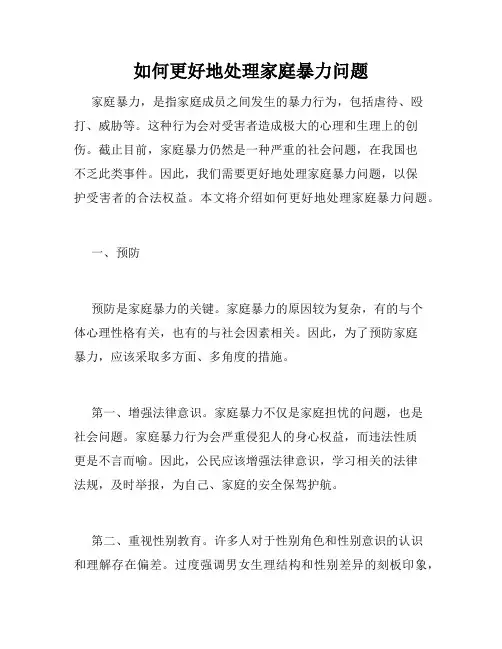 如何更好地处理家庭暴力问题

家庭暴力，是指家庭成员之间发生的暴力行为，包括虐待、殴打、威胁等。这种行为会对受害者造成极大的心理和生理上的创伤。截止目前，家庭暴力仍然是一种严重的社会问题，在我国也不乏此类事件。因此，我们需要更好地处理家庭暴力问题，以保护受害者的合法权益。本文将介绍如何更好地处理家庭暴力问题。

一、预防

预防是家庭暴力的关键。家庭暴力的原因较为复杂，有的与个体心理性格有关，也有的与社会因素相关。因此，为了预防家庭暴力，应该采取多方面、多角度的措施。

第一、增强法律意识。家庭暴力不仅是家庭担忧的问题，也是社会问题。家庭暴力行为会严重侵犯人的身心权益，而违法性质更是不言而喻。因此，公民应该增强法律意识，学习相关的法律法规，及时举报，为自己、家庭的安全保驾护航。

第二、重视性别教育。许多人对于性别角色和性别意识的认识和理解存在偏差。过度强调男女生理结构和性别差异的刻板印象，